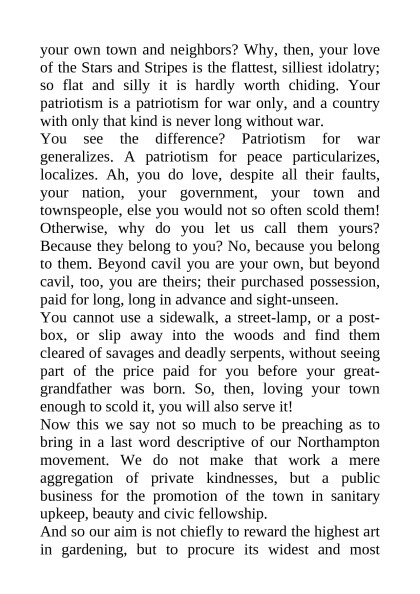 your own town and neighbors? Why, then, your love of the Stars and Stripes is the flattest, silliest idolatry; so flat and silly it is hardly worth chiding. Your patriotism is a patriotism for war only, and a country with only that kind is never long without war.

You see the difference? Patriotism for war generalizes. A patriotism for peace particularizes, localizes. Ah, you do love, despite all their faults, your nation, your government, your town and townspeople, else you would not so often scold them! Otherwise, why do you let us call them yours? Because they belong to you? No, because you belong to them. Beyond cavil you are your own, but beyond cavil, too, you are theirs; their purchased possession, paid for long, long in advance and sight-unseen.

You cannot use a sidewalk, a street-lamp, or a post-box, or slip away into the woods and find them cleared of savages and deadly serpents, without seeing part of the price paid for you before your great-grandfather was born. So, then, loving your town enough to scold it, you will also serve it!

Now this we say not so much to be preaching as to bring in a last word descriptive of our Northampton movement. We do not make that work a mere aggregation of private kindnesses, but a public business for the promotion of the town in sanitary upkeep, beauty and civic fellowship.

And so our aim is not chiefly to reward the highest art in gardening, but to procure its widest and most